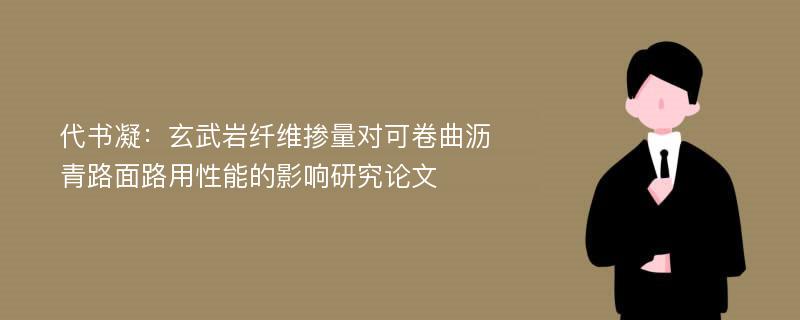 代书凝：玄武岩纤维掺量对可卷曲沥青路面路用性能的影响研究论文